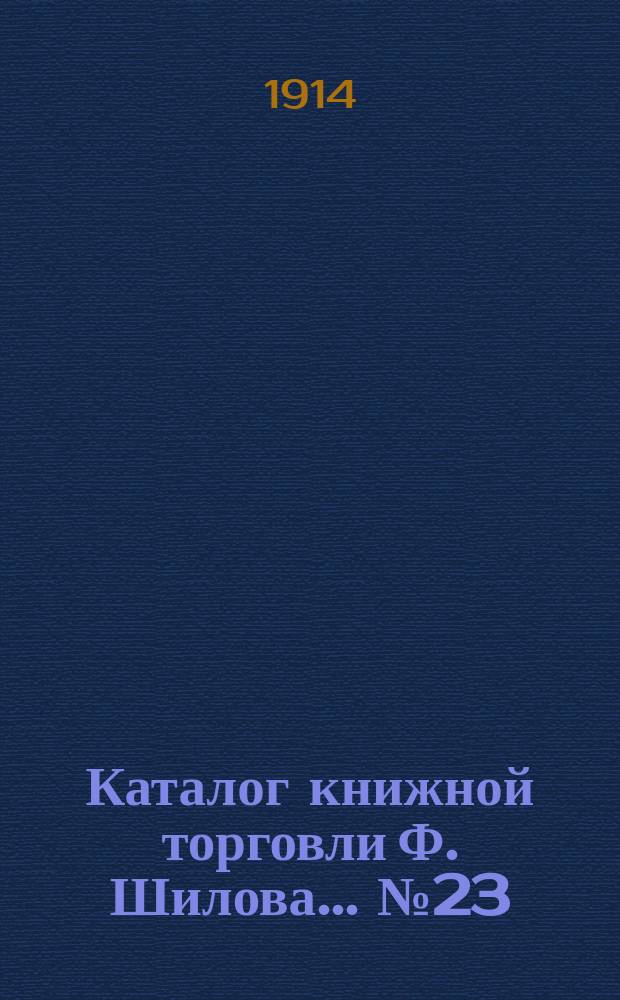 1914

Каталог книжной торговли Ф. Шилова... №23